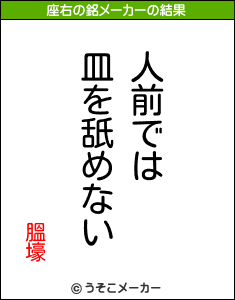 座右の銘メーカーの結果

人前では
皿を舐めない

膃壕

© うそこメーカー